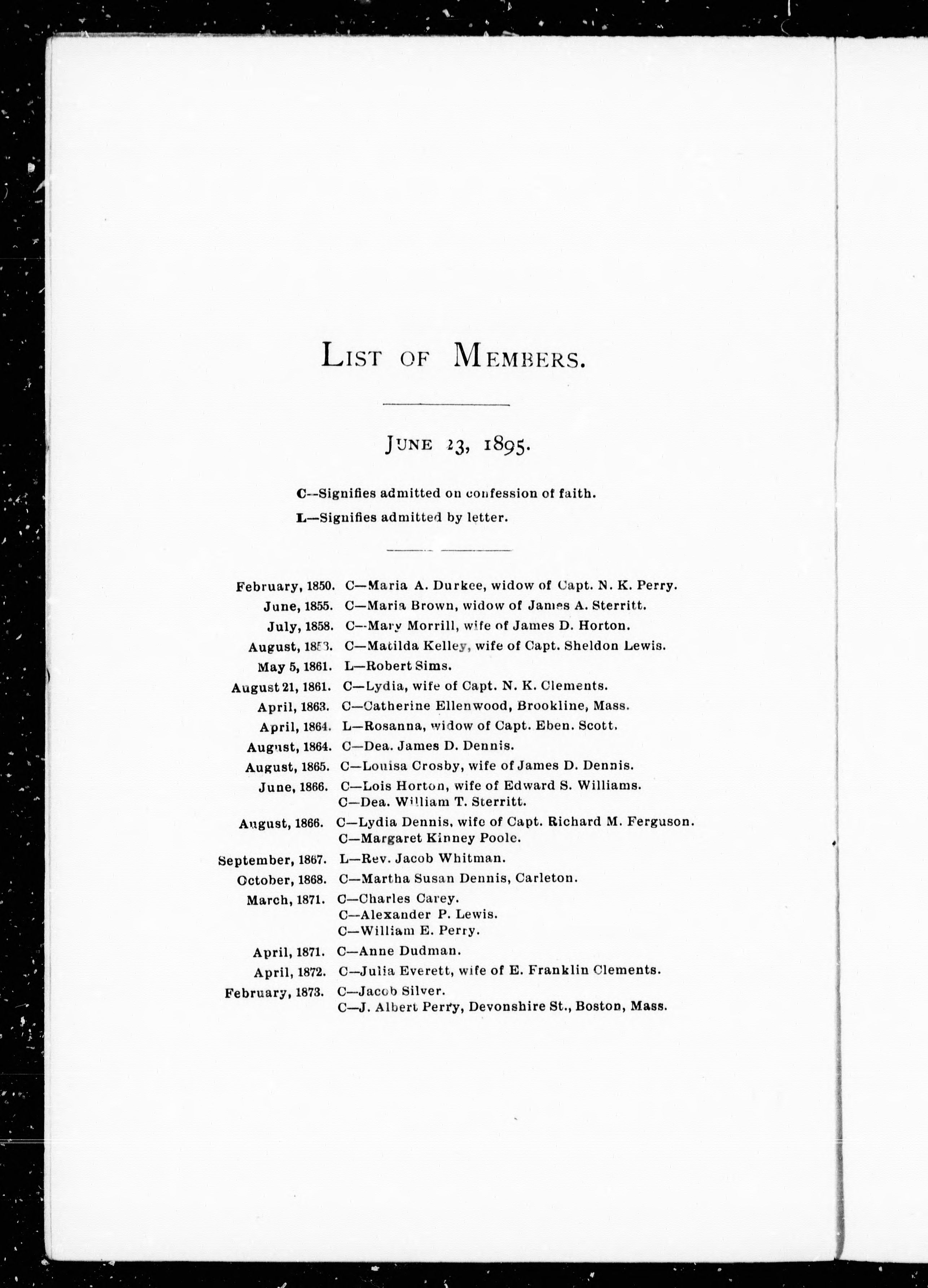 LIST OF MEMBERS.

JUNE 23, 1895.

C—Signifies admitted on confession of faith.

L—Signifies admitted by letter.

February, 1850. C—Maria A. Durkee, widow of Capt. N. K. Perry.
June, 1855. C—Maria Brown, widow of James A. Sterritt.
July, 1858. C—Mary Morrill, wife of James D. Horton.
August, 1858. C—Matilda Kelley, wife of Capt. Sheldon Lewis.
May 5, 1861. L—Robert Sims.
August 21, 1861. C—Lydia, wife of Capt. N. K. Clements.
April, 1863. C—Catherine Ellenwood, Brookline, Mass.
April, 1864. L—Rosanna, widow of Capt. Eben. Scott.
August, 1864. C—Dea. James D. Dennis.
August, 1865. C—Louisa Crosby, wife of James D. Dennis.
June, 1866. C—Lois Horton, wife of Edward S. Williams.
C—Dea. William T. Sterritt.
August, 1866. C—Lydia Dennis, wife of Capt. Richard M. Ferguson.
C—Margaret Kinney Poole.
September, 1867. L—Rev. Jacob Whitman.
October, 1868. C—Martha Susan Dennis, Carleton.
March, 1871. C—Charles Carey.
C—Alexander P. Lewis.
C—William E. Perry.
April, 1871. C—Anne Dudman.
April, 1872. C—Julia Everett, wife of E. Franklin Clements.
February, 1873. C—Jacob Silver.
C—J. Albert Perry, Devonshire St., Boston, Mass.